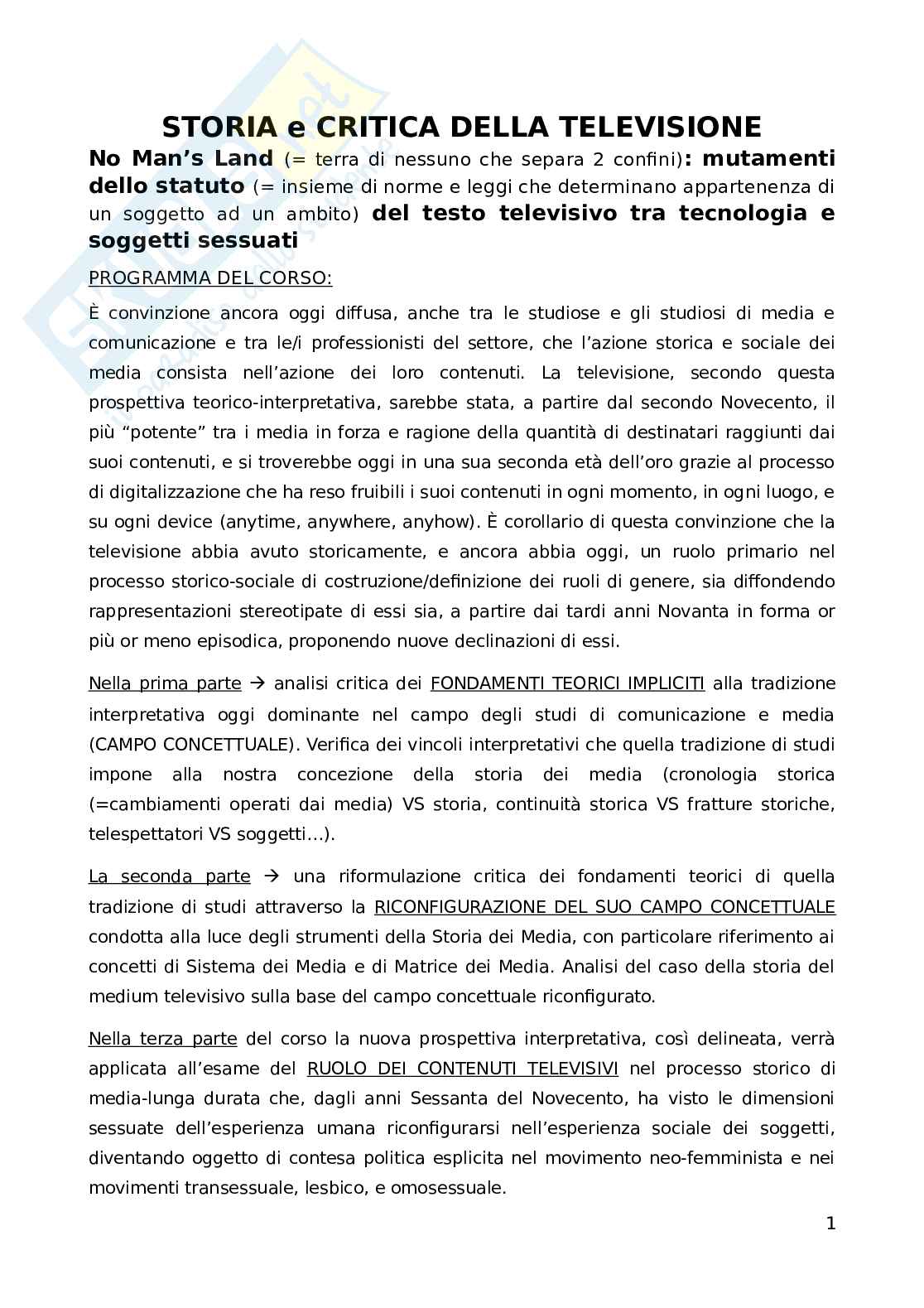 STORIA e CRITICA DELLA TELEVISIONE

No Man's Land (= terra di nessuno che separa 2 confini): mutamenti dello statuto (= insieme di norme e leggi che determinano appartenenza di un soggetto ad un ambito) del testo televisivo tra tecnologia e soggetti sessuati

PROGRAMMA DEL CORSO:

È convinzione ancora oggi diffusa, anche tra le studiose e gli studiosi di media e comunicazione e tra le/i professionisti del settore, che l'azione storica e sociale dei media consista nell'azione dei loro contenuti. La televisione, secondo questa prospettiva teorico-interpretativa, sarebbe stata, a partire dal secondo Novecento, il più "potente" tra i media in forza e ragione della quantità di destinatari raggiunti dai suoi contenuti, e si troverebbe oggi in una sua seconda età dell'oro grazie al processo di digitalizzazione che ha reso fruibili i suoi contenuti in ogni momento, in ogni luogo, e su ogni device (anytime, anywhere, anyhow). È corollario di questa convinzione che la televisione abbia avuto storicamente, e ancora abbia oggi, un ruolo primario nel processo storico-sociale di costruzione/definizione dei ruoli di genere, sia diffondendo rappresentazioni stereotipate di essi sia, a partire dai tardi anni Novanta in forma or più or meno episodica, proponendo nuove declinazioni di essi.

Nella prima parte → analisi critica dei FONDAMENTI TEORICI IMPLICITI alla tradizione interpretativa oggi dominante nel campo degli studi di comunicazione e media (CAMPO CONCETTUALE). Verifica dei vincoli interpretativi che quella tradizione di studi impone alla nostra concezione della storia dei media (cronologia storica (=cambiamenti operati dai media) VS storia, continuità storica VS fratture storiche, telespettatori VS soggetti…).

La seconda parte → una riformulazione critica dei fondamenti teorici di quella tradizione di studi attraverso la RICONFIGURAZIONE DEL SUO CAMPO CONCETTUALE condotta alla luce degli strumenti della Storia dei Media, con particolare riferimento ai concetti di Sistema dei Media e di Matrice dei Media. Analisi del caso della storia del medium televisivo sulla base del campo concettuale riconfigurato.

Nella terza parte del corso la nuova prospettiva interpretativa, così delineata, verrà applicata all'esame del RUOLO DEI CONTENUTI TELEVISIVI nel processo storico di media-lunga durata che, dagli anni Sessanta del Novecento, ha visto le dimensioni sessuate dell'esperienza umana riconfigurarsi nell'esperienza sociale dei soggetti, diventando oggetto di contesa politica esplicita nel movimento neo-femminista e nei movimenti transessuale, lesbico, e omosessuale.

1